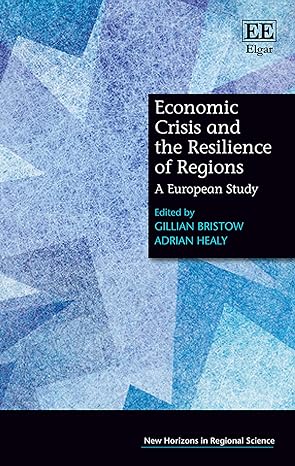 EE
Elgar

Economic Crisis and the Resilience of Regions
A European Study

Edited by
GILLIAN BRISTOW
ADRIAN HEALY

New Horizons in Regional Science